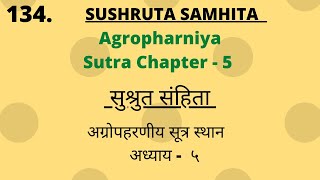 134. SUSHRUTA SAMHITA

Agropharniya
Sutra Chapter - 5

सुश्रुत संहिता

अग्रोपहरणीय सूत्र स्थान
अध्याय - ५